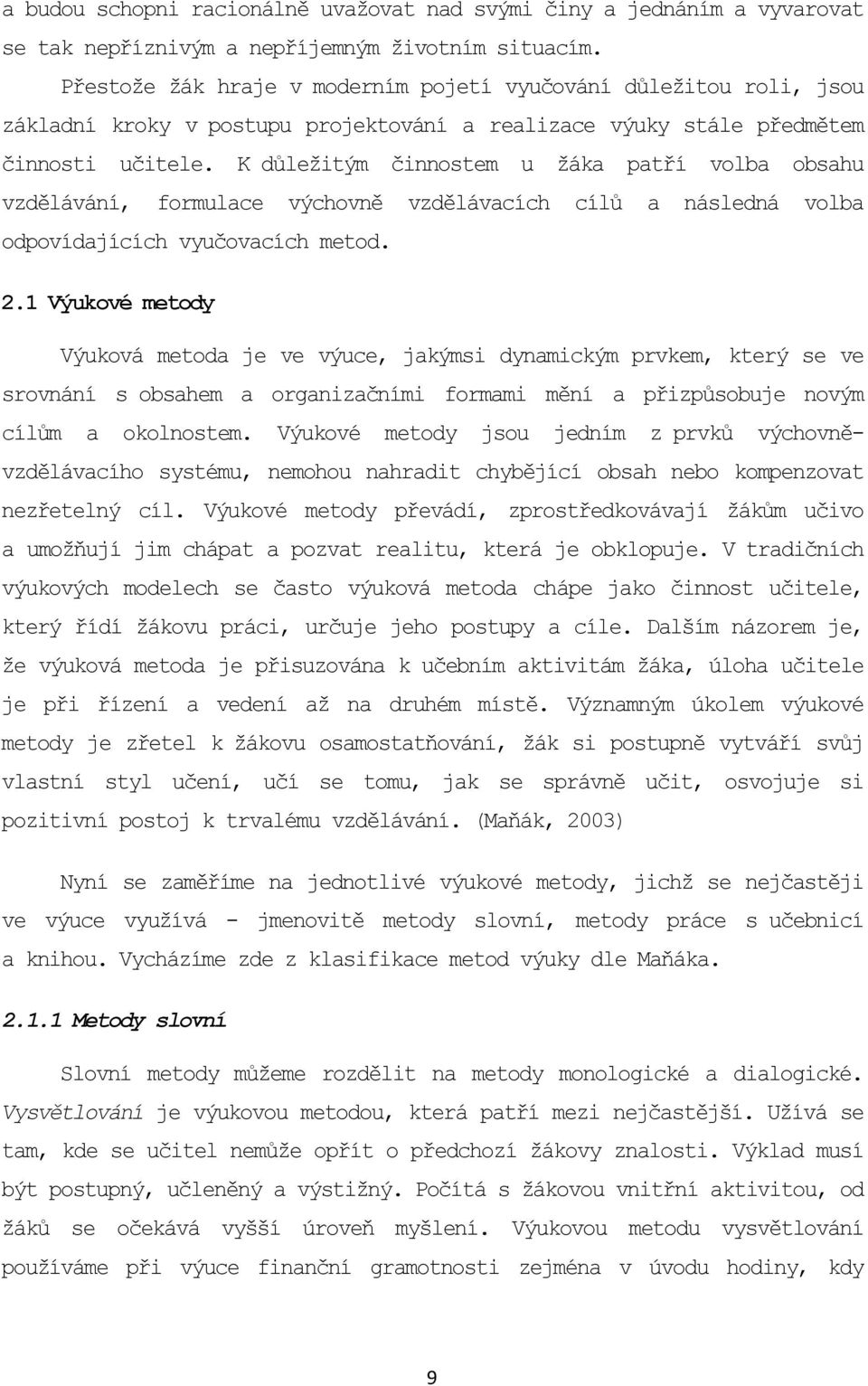 a budou schopni racionálně uvažovat nad svými činy a jednáním a vyvarovat se tak nepříznivým a nepříjemným životním situacím.

Přestože žák hraje v moderním pojetí vyučování důležitou roli, jsou základní kroky v postupu projektování a realizace výuky stále předmětem činnosti učitele. K důležitým činnostem u žáka patří volba obsahu vzdělávání, formulace výchovně vzdělávacích cílů a následná volba odpovídajících vyučovacích metod.

2.1 Výukové metody

Výuková metoda je ve výuce, jakýmsi dynamickým prvkem, který se ve srovnání s obsahem a organizačními formami mění a přizpůsobuje novým cílům a okolnostem. Výukové metody jsou jedním z prvků výchovně-vzdělávacího systému, nemohou nahradit chybějící obsah nebo kompenzovat nezřetelný cíl. Výukové metody převádí, zprostředkovávají žákům učivo a umožňují jim chápat a pozvat realitu, která je obklopuje. V tradičních výukových modelech se často výuková metoda chápe jako činnost učitele, který řídí žákovu práci, určuje jeho postupy a cíle. Dalším názorem je, že výuková metoda je přisuzována k učebním aktivitám žáka, úloha učitele je při řízení a vedení až na druhém místě. Významným úkolem výukové metody je zřetel k žákovu osamostatňování, žák si postupně vytváří svůj vlastní styl učení, učí se tomu, jak se správně učit, osvojuje si pozitivní postoj k trvalému vzdělávání. (Maňák, 2003)

Nyní se zaměříme na jednotlivé výukové metody, jichž se nejčastěji ve výuce využívá - jmenovitě metody slovní, metody práce s učebnicí a knihou. Vycházíme zde z klasifikace metod výuky dle Maňáka.

2.1.1 Metody slovní

Slovní metody můžeme rozdělit na metody monologické a dialogické. Vysvětlování je výukovou metodou, která patří mezi nejčastější. Užívá se tam, kde se učitel nemůže opřít o předchozí žákovy znalosti. Výklad musí být postupný, učleněný a výstižný. Počítá s žákovou vnitřní aktivitou, od žáků se očekává vyšší úroveň myšlení. Výukovou metodu vysvětlování používáme při výuce finanční gramotnosti zejména v úvodu hodiny, kdy

9